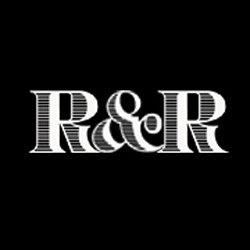 R&R